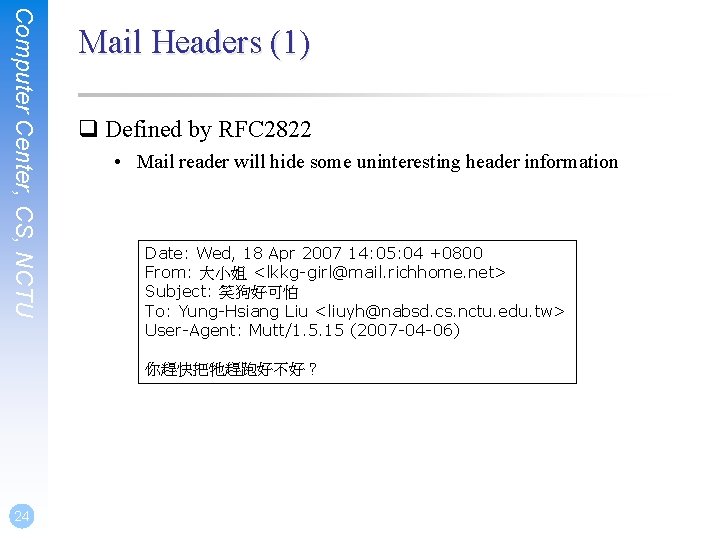 Computer Center, CS, NCTU

Mail Headers (1)

❑ Defined by RFC2822

• Mail reader will hide some uninteresting header information

Date: Wed, 18 Apr 2007 14:05:04 +0800
From: 大小姐 <lkkg-girl@mail.richhome.net>
Subject: 笑狗好可怕
To: Yung-Hsiang Liu <liuyh@nabsd.cs.nctu.edu.tw>
User-Agent: Mutt/1.5.15 (2007-04-06)

你趕快把牠趕跑好不好？

24